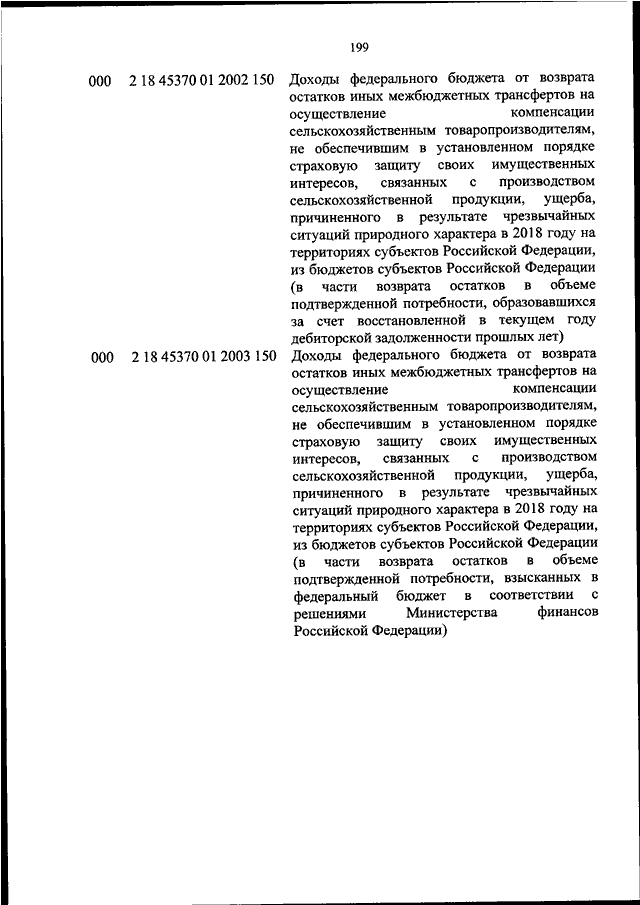 199

| | | |
|---|---|---|
| 000 | 2 18 45370 01 2002 150 | Доходы федерального бюджета от возврата остатков иных межбюджетных трансфертов на осуществление компенсации сельскохозяйственным товаропроизводителям, не обеспечившим в установленном порядке страховую защиту своих имущественных интересов, связанных с производством сельскохозяйственной продукции, ущерба, причиненного в результате чрезвычайных ситуаций природного характера в 2018 году на территориях субъектов Российской Федерации, из бюджетов субъектов Российской Федерации (в части возврата остатков в объеме подтвержденной потребности, образовавшихся за счет восстановленной в текущем году дебиторской задолженности прошлых лет) |
| 000 | 2 18 45370 01 2003 150 | Доходы федерального бюджета от возврата остатков иных межбюджетных трансфертов на осуществление компенсации сельскохозяйственным товаропроизводителям, не обеспечившим в установленном порядке страховую защиту своих имущественных интересов, связанных с производством сельскохозяйственной продукции, ущерба, причиненного в результате чрезвычайных ситуаций природного характера в 2018 году на территориях субъектов Российской Федерации, из бюджетов субъектов Российской Федерации (в части возврата остатков в объеме подтвержденной потребности, взысканных в федеральный бюджет в соответствии с решениями Министерства финансов Российской Федерации) |